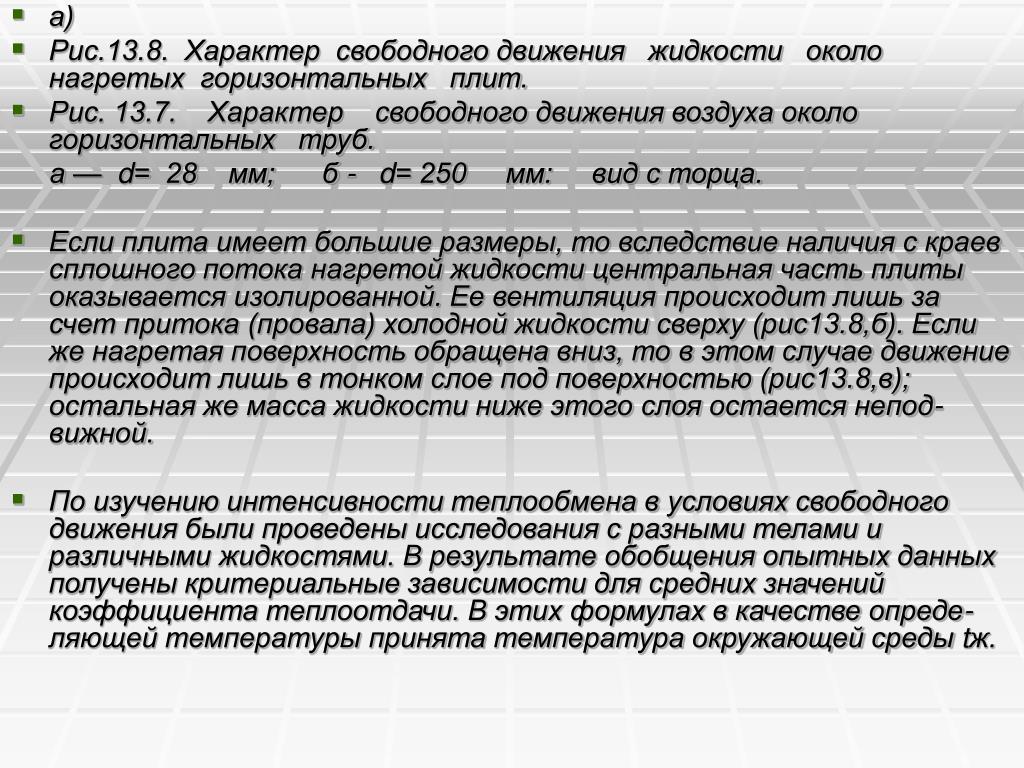 а)

Рис.13.8. Характер свободного движения жидкости около нагретых горизонтальных плит.

Рис. 13.7. Характер свободного движения воздуха около горизонтальных труб.

а — d= 28 мм; б - d= 250 мм: вид с торца.

Если плита имеет большие размеры, то вследствие наличия с краев сплошного потока нагретой жидкости центральная часть плиты оказывается изолированной. Ее вентиляция происходит лишь за счет притока (провала) холодной жидкости сверху (рис13.8,б). Если же нагретая поверхность обращена вниз, то в этом случае движение происходит лишь в тонком слое под поверхностью (рис13.8,в); остальная же масса жидкости ниже этого слоя остается неподвижной.

По изучению интенсивности теплообмена в условиях свободного движения были проведены исследования с разными телами и различными жидкостями. В результате обобщения опытных данных получены критериальные зависимости для средних значений коэффициента теплоотдачи. В этих формулах в качестве определяющей температуры принята температура окружающей среды tж.